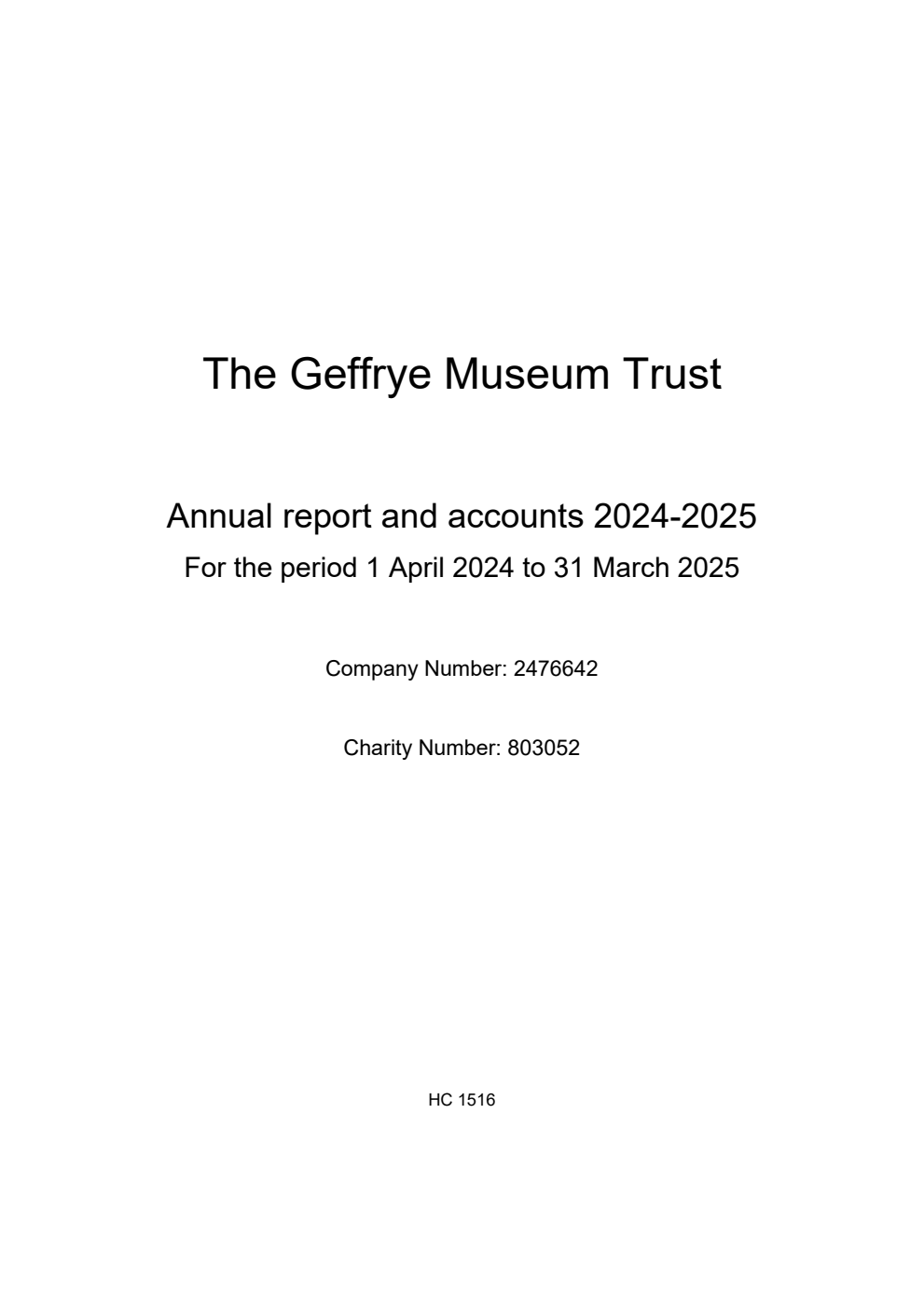 The Geffrye Museum Trust

Annual report and accounts 2024-2025

For the period 1 April 2024 to 31 March 2025

Company Number: 2476642

Charity Number: 803052

HC 1516